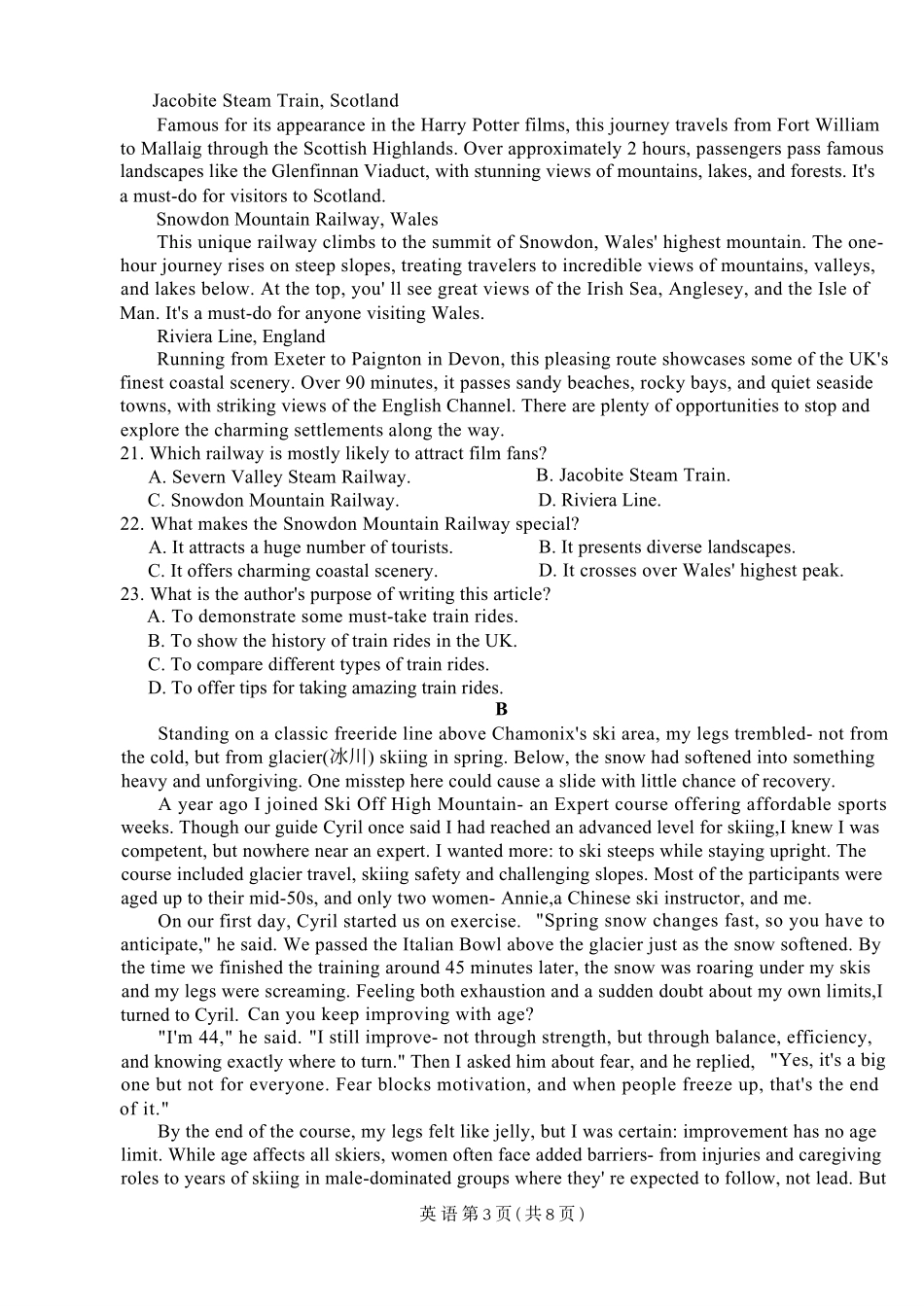 Jacobite Steam Train, Scotland

Famous for its appearance in the Harry Potter films, this journey travels from Fort William to Mallaig through the Scottish Highlands. Over approximately 2 hours, passengers pass famous landscapes like the Glenfinnan Viaduct, with stunning views of mountains, lakes, and forests. It's a must-do for visitors to Scotland.

Snowdon Mountain Railway, Wales

This unique railway climbs to the summit of Snowdon, Wales' highest mountain. The one-hour journey rises on steep slopes, treating travelers to incredible views of mountains, valleys, and lakes below. At the top, you' ll see great views of the Irish Sea, Anglesey, and the Isle of Man. It's a must-do for anyone visiting Wales.

Riviera Line, England

Running from Exeter to Paignton in Devon, this pleasing route showcases some of the UK's finest coastal scenery. Over 90 minutes, it passes sandy beaches, rocky bays, and quiet seaside towns, with striking views of the English Channel. There are plenty of opportunities to stop and explore the charming settlements along the way.

21. Which railway is mostly likely to attract film fans?
A. Severn Valley Steam Railway.
B. Jacobite Steam Train.
C. Snowdon Mountain Railway.
D. Riviera Line.

22. What makes the Snowdon Mountain Railway special?
A. It attracts a huge number of tourists.
B. It presents diverse landscapes.
C. It offers charming coastal scenery.
D. It crosses over Wales' highest peak.

23. What is the author's purpose of writing this article?
A. To demonstrate some must-take train rides.
B. To show the history of train rides in the UK.
C. To compare different types of train rides.
D. To offer tips for taking amazing train rides.

B

Standing on a classic freeride line above Chamonix's ski area, my legs trembled- not from the cold, but from glacier(冰川) skiing in spring. Below, the snow had softened into something heavy and unforgiving. One misstep here could cause a slide with little chance of recovery.

A year ago I joined Ski Off High Mountain- an Expert course offering affordable sports weeks. Though our guide Cyril once said I had reached an advanced level for skiing,I knew I was competent, but nowhere near an expert. I wanted more: to ski steeps while staying upright. The course included glacier travel, skiing safety and challenging slopes. Most of the participants were aged up to their mid-50s, and only two women- Annie,a Chinese ski instructor, and me.

On our first day, Cyril started us on exercise. "Spring snow changes fast, so you have to anticipate," he said. We passed the Italian Bowl above the glacier just as the snow softened. By the time we finished the training around 45 minutes later, the snow was roaring under my skis and my legs were screaming. Feeling both exhaustion and a sudden doubt about my own limits,I turned to Cyril. Can you keep improving with age?

"I'm 44," he said. "I still improve- not through strength, but through balance, efficiency, and knowing exactly where to turn." Then I asked him about fear, and he replied, "Yes, it's a big one but not for everyone. Fear blocks motivation, and when people freeze up, that's the end of it."

By the end of the course, my legs felt like jelly, but I was certain: improvement has no age limit. While age affects all skiers, women often face added barriers- from injuries and caregiving roles to years of skiing in male-dominated groups where they' re expected to follow, not lead. But

英语第3页(共8页)